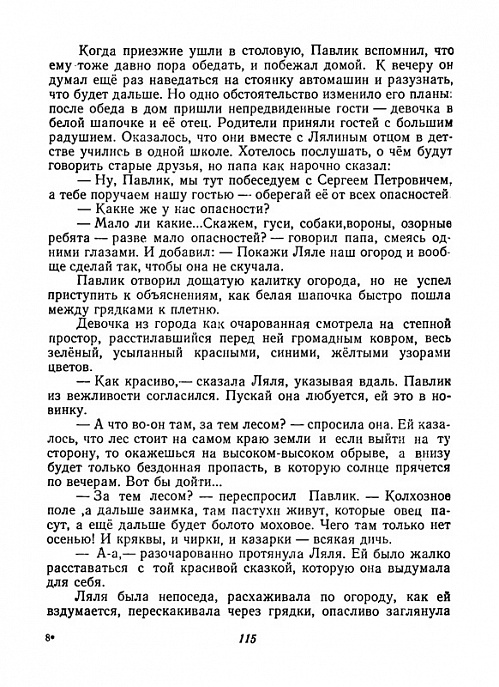 Когда приезжие ушли в столовую, Павлик вспомнил, что ему тоже давно пора обедать, и побежал домой. К вечеру он думал ещё раз наведаться на стоянку автомашин и разузнать, что будет дальше. Но одно обстоятельство изменило его планы: после обеда в дом пришли непредвиденные гости — девочка в белой шапочке и её отец. Родители приняли гостей с большим радушием. Оказалось, что они вместе с Лялиным отцом в детстве учились в одной школе. Хотелось послушать, о чём будут говорить старые друзья, но папа как нарочно сказал:

— Ну, Павлик, мы тут побеседуем с Сергеем Петровичем, а тебе поручаем нашу гостью — оберегай её от всех опасностей.

— Какие же у нас опасности?

— Мало ли какие...Скажем, гуси, собаки,вороны, озорные ребята — разве мало опасностей? — говорил папа, смеясь одними глазами. И добавил: — Покажи Ляле наш огород и вообще сделай так, чтобы она не скучала.

Павлик отворил дощатую калитку огорода, но не успел приступить к объяснениям, как белая шапочка быстро пошла между грядками к плетню.

Девочка из города как очарованная смотрела на степной простор, расстилавшийся перед ней громадным ковром, весь зелёный, усыпанный красными, синими, жёлтыми узорами цветов.

— Как красиво,— сказала Ляля, указывая вдаль. Павлик из вежливости согласился. Пускай она любуется, ей это в новинку.

— А что во-он там, за тем лесом? — спросила она. Ей казалось, что лес стоит на самом краю земли и если выйти на ту сторону, то окажешься на высоком-высоком обрыве, а внизу будет только бездонная пропасть, в которую солнце прячется по вечерам. Вот бы дойти...

— За тем лесом? — переспросил Павлик. — Колхозное поле ,а дальше заимка, там пастухи живут, которые овец пасут, а ещё дальше будет болото моховое. Чего там только нет осенью! И кряквы, и чирки, и казарки — всякая дичь.

— А-а,— разочарованно протянула Ляля. Ей было жалко расставаться с той красивой сказкой, которую она выдумала для себя.

Ляля была непоседа, расхаживала по огороду, как ей вздумается, перескакивала через грядки, опасливо заглянула

8•

115